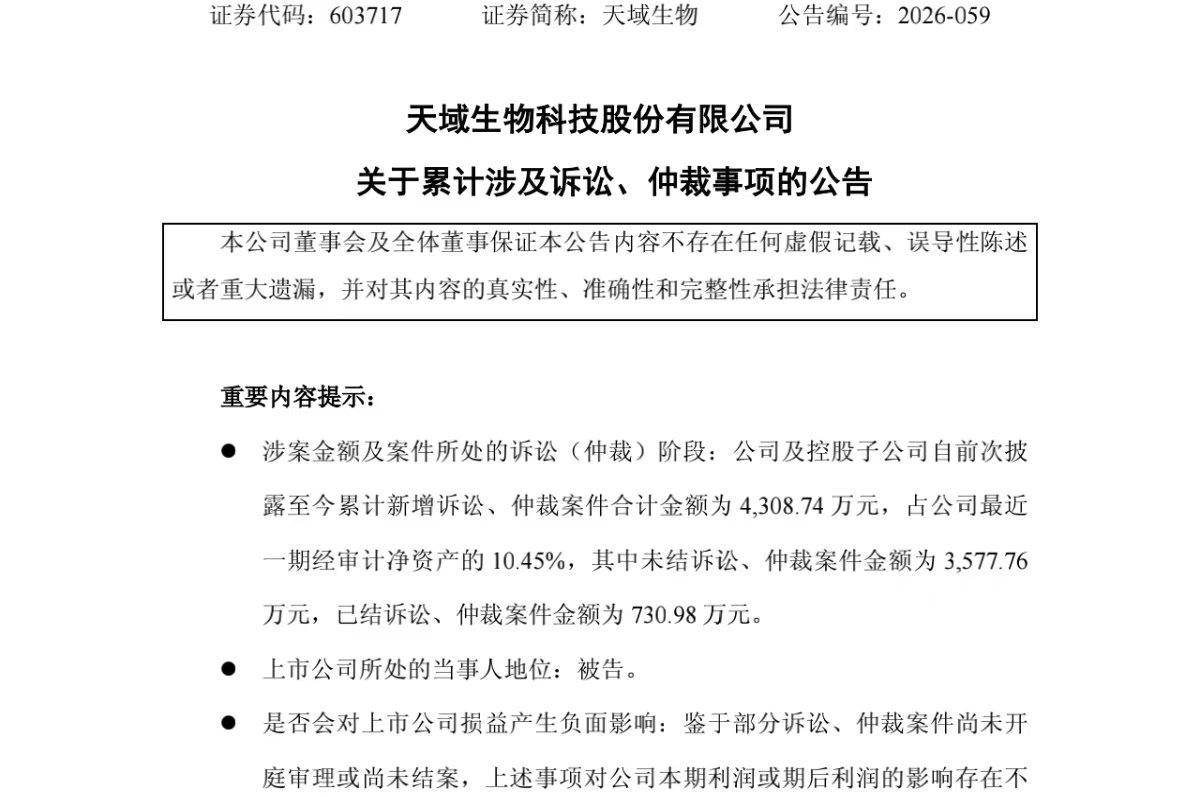 证券代码：603717　　证券简称：天域生物　　公告编号：2026-059

天域生物科技股份有限公司
关于累计涉及诉讼、仲裁事项的公告

本公司董事会及全体董事保证本公告内容不存在任何虚假记载、误导性陈述或者重大遗漏，并对其内容的真实性、准确性和完整性承担法律责任。

重要内容提示：

● 涉案金额及案件所处的诉讼（仲裁）阶段：公司及控股子公司自前次披露至今累计新增诉讼、仲裁案件合计金额为 4,308.74 万元，占公司最近一期经审计净资产的 10.45%，其中未结诉讼、仲裁案件金额为 3,577.76 万元，已结诉讼、仲裁案件金额为 730.98 万元。

● 上市公司所处的当事人地位：被告。

● 是否会对上市公司损益产生负面影响：鉴于部分诉讼、仲裁案件尚未开庭审理或尚未结案，上述事项对公司本期利润或期后利润的影响存在不